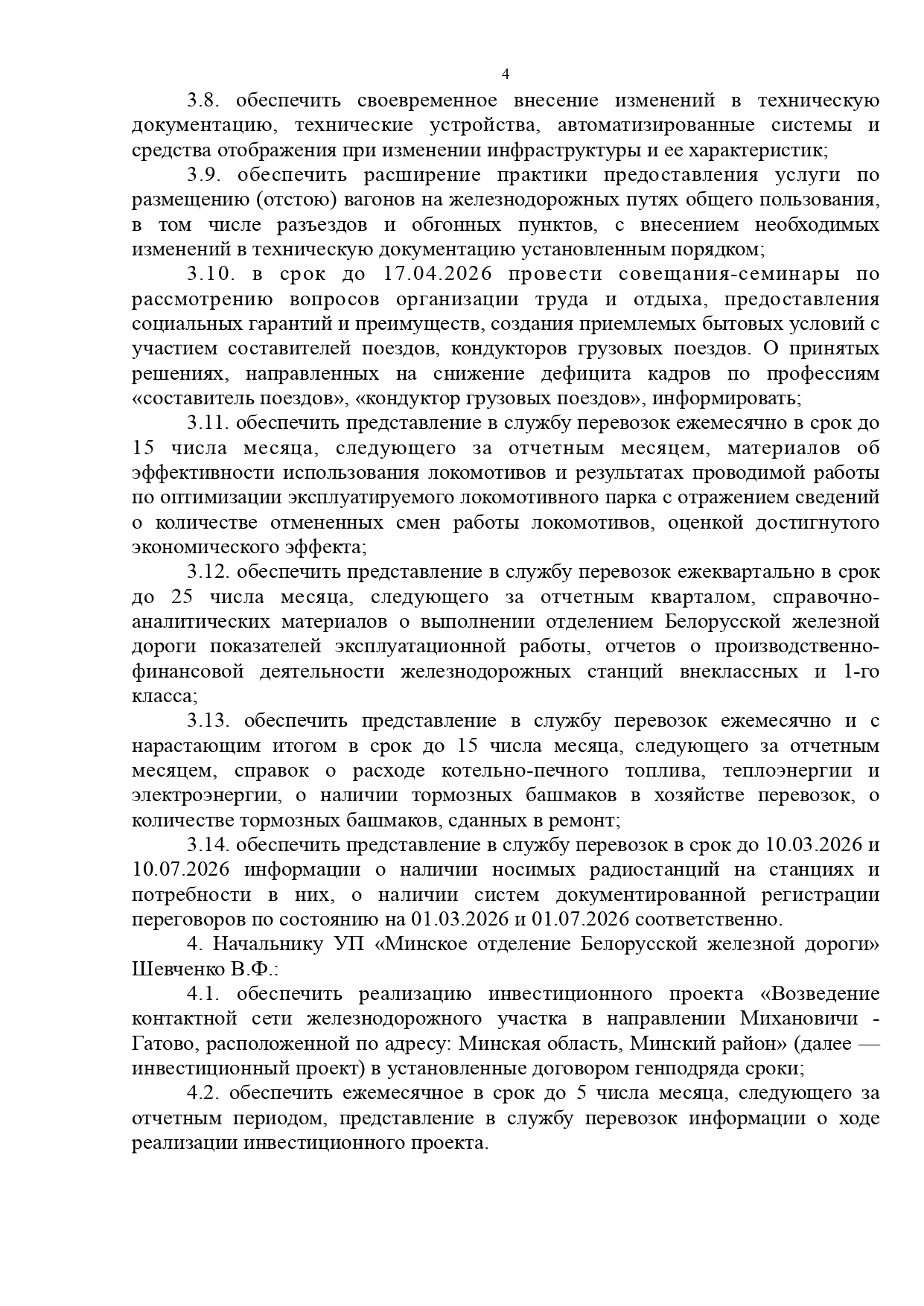 4

3.8. обеспечить своевременное внесение изменений в техническую документацию, технические устройства, автоматизированные системы и средства отображения при изменении инфраструктуры и ее характеристик;

3.9. обеспечить расширение практики предоставления услуги по размещению (отстою) вагонов на железнодорожных путях общего пользования, в том числе разъездов и обгонных пунктов, с внесением необходимых изменений в техническую документацию установленным порядком;

3.10. в срок до 17.04.2026 провести совещания-семинары по рассмотрению вопросов организации труда и отдыха, предоставления социальных гарантий и преимуществ, создания приемлемых бытовых условий с участием составителей поездов, кондукторов грузовых поездов. О принятых решениях, направленных на снижение дефицита кадров по профессиям «составитель поездов», «кондуктор грузовых поездов», информировать;

3.11. обеспечить представление в службу перевозок ежемесячно в срок до 15 числа месяца, следующего за отчетным месяцем, материалов об эффективности использования локомотивов и результатах проводимой работы по оптимизации эксплуатируемого локомотивного парка с отражением сведений о количестве отмененных смен работы локомотивов, оценкой достигнутого экономического эффекта;

3.12. обеспечить представление в службу перевозок ежеквартально в срок до 25 числа месяца, следующего за отчетным кварталом, справочно-аналитических материалов о выполнении отделением Белорусской железной дороги показателей эксплуатационной работы, отчетов о производственно-финансовой деятельности железнодорожных станций внеклассных и 1-го класса;

3.13. обеспечить представление в службу перевозок ежемесячно и с нарастающим итогом в срок до 15 числа месяца, следующего за отчетным месяцем, справок о расходе котельно-печного топлива, теплоэнергии и электроэнергии, о наличии тормозных башмаков в хозяйстве перевозок, о количестве тормозных башмаков, сданных в ремонт;

3.14. обеспечить представление в службу перевозок в срок до 10.03.2026 и 10.07.2026 информации о наличии носимых радиостанций на станциях и потребности в них, о наличии систем документированной регистрации переговоров по состоянию на 01.03.2026 и 01.07.2026 соответственно.

4. Начальнику УП «Минское отделение Белорусской железной дороги» Шевченко В.Ф.:

4.1. обеспечить реализацию инвестиционного проекта «Возведение контактной сети железнодорожного участка в направлении Михановичи - Гатово, расположенной по адресу: Минская область, Минский район» (далее — инвестиционный проект) в установленные договором генподряда сроки;

4.2. обеспечить ежемесячное в срок до 5 числа месяца, следующего за отчетным периодом, представление в службу перевозок информации о ходе реализации инвестиционного проекта.